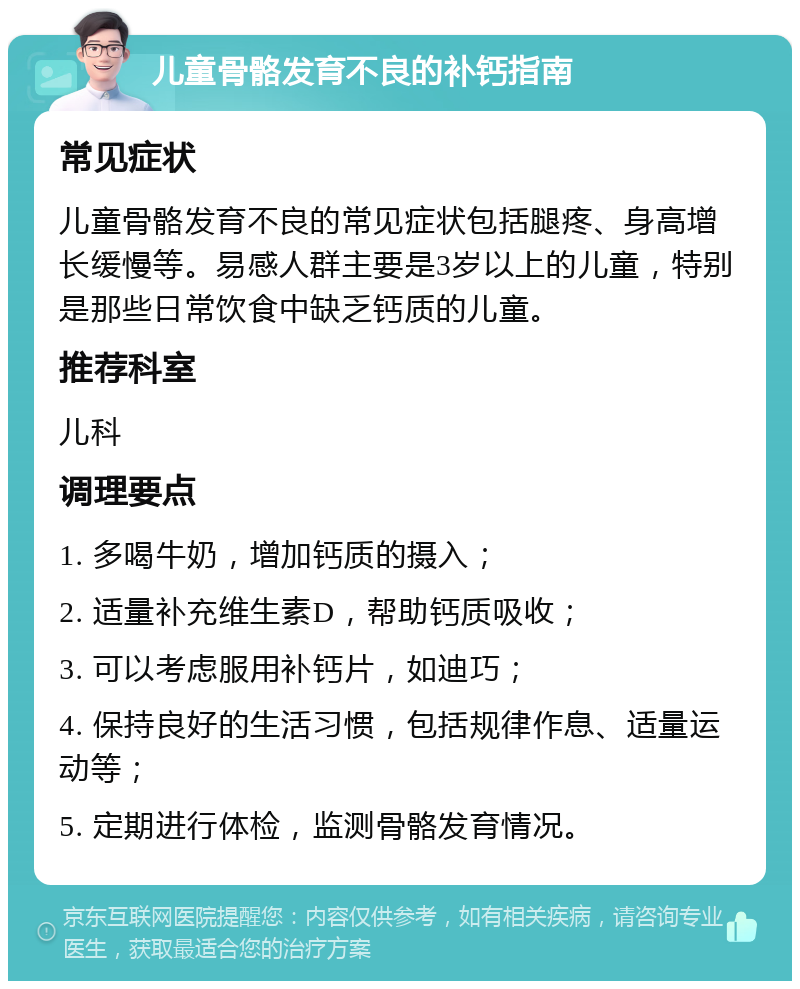 儿童骨骼发育不良的补钙指南

常见症状

儿童骨骼发育不良的常见症状包括腿疼、身高增长缓慢等。易感人群主要是3岁以上的儿童，特别是那些日常饮食中缺乏钙质的儿童。

推荐科室

儿科

调理要点

1. 多喝牛奶，增加钙质的摄入；

2. 适量补充维生素D，帮助钙质吸收；

3. 可以考虑服用补钙片，如迪巧；

4. 保持良好的生活习惯，包括规律作息、适量运动等；

5. 定期进行体检，监测骨骼发育情况。

京东互联网医院提醒您：内容仅供参考，如有相关疾病，请咨询专业医生，获取最适合您的治疗方案